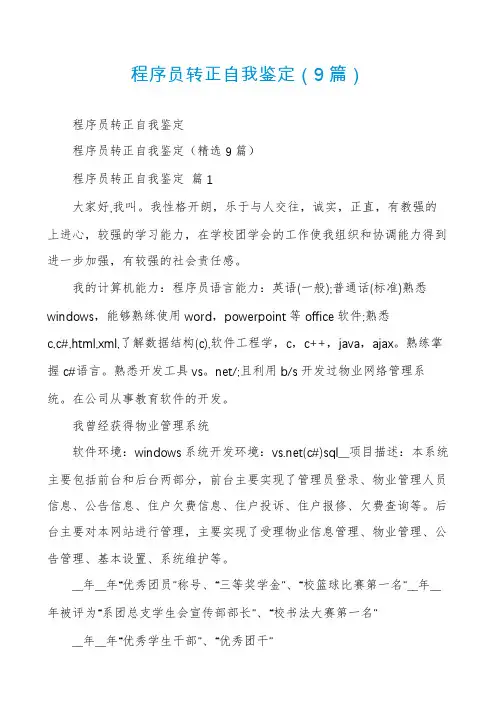 程序员转正自我鉴定（9篇）

程序员转正自我鉴定

程序员转正自我鉴定（精选9篇）

程序员转正自我鉴定 篇1

大家好,我叫。我性格开朗，乐于与人交往，诚实，正直，有教强的上进心，较强的学习能力，在学校团学会的工作使我组织和协调能力得到进一步加强，有较强的社会责任感。

我的计算机能力：程序员语言能力：英语(一般);普通话(标准)熟悉windows，能够熟练使用word，powerpoint等office软件;熟悉c,c#,html,xml,了解数据结构(c),软件工程学，c，c++，java，ajax。熟练掌握c#语言。熟悉开发工具vs。net/;且利用b/s开发过物业网络管理系统。在公司从事教育软件的开发。

我曾经获得物业管理系统

软件环境：windows系统开发环境：vs.net(c#)sql__项目描述：本系统主要包括前台和后台两部分，前台主要实现了管理员登录、物业管理人员信息、公告信息、住户欠费信息、住户投诉、住户报修、欠费查询等。后台主要对本网站进行管理，主要实现了受理物业信息管理、物业管理、公告管理、基本设置、系统维护等。

__年__年"优秀团员"称号、"三等奖学金"、"校篮球比赛第一名"__年__年被评为"系团总支学生会宣传部部长"、"校书法大赛第一名"

__年__年"优秀学生干部"、"优秀团干"